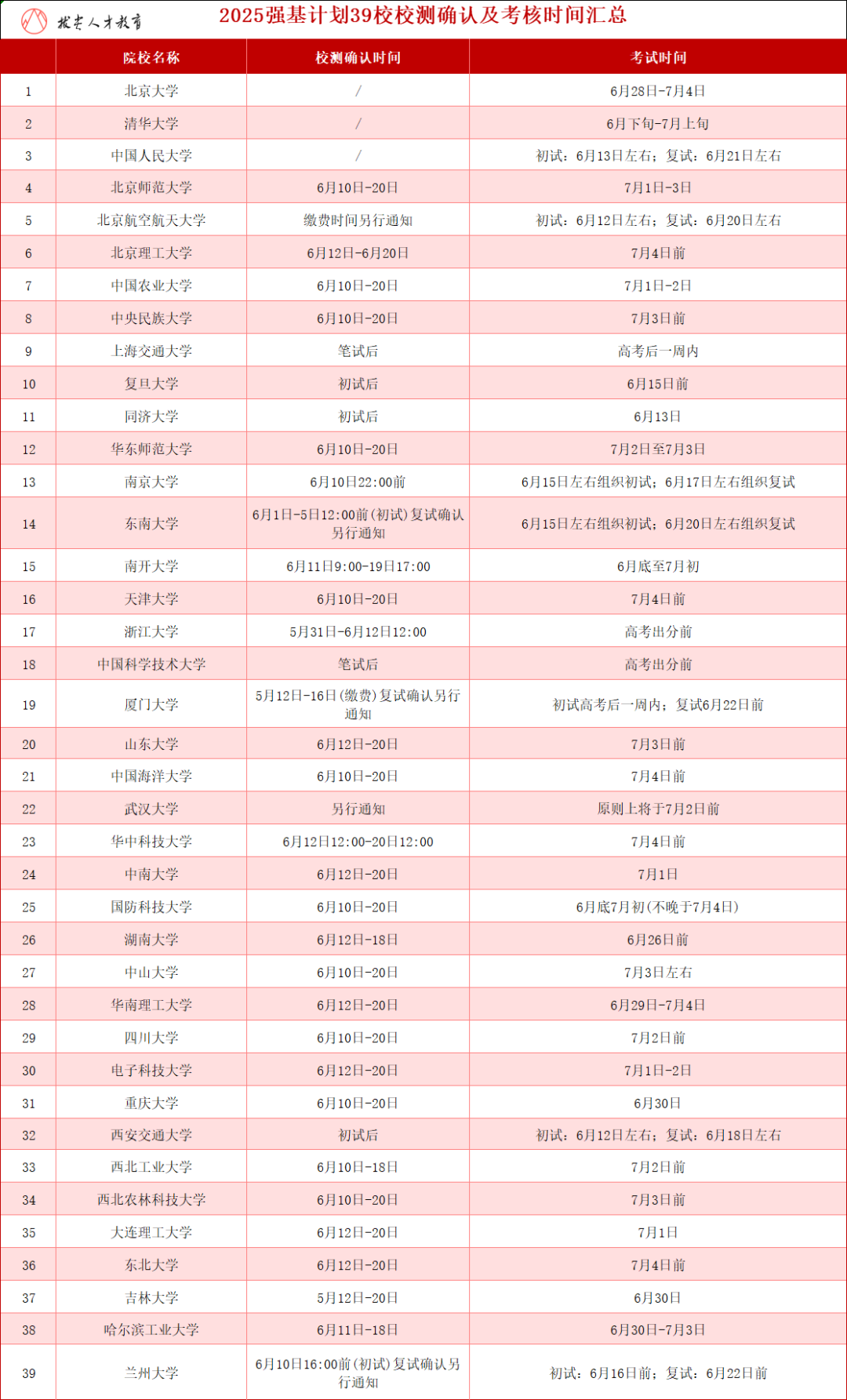 拔尖人才教育

2025强基计划39校校测确认及考核时间汇总

| | 院校名称 | 校测确认时间 | 考试时间 |
|---|---|---|---|
| 1 | 北京大学 | / | 6月28日-7月4日 |
| 2 | 清华大学 | / | 6月下旬-7月上旬 |
| 3 | 中国人民大学 | / | 初试：6月13日左右；复试：6月21日左右 |
| 4 | 北京师范大学 | 6月10日-20日 | 7月1日-3日 |
| 5 | 北京航空航天大学 | 缴费时间另行通知 | 初试：6月12日左右；复试：6月20日左右 |
| 6 | 北京理工大学 | 6月12日-6月20日 | 7月4日前 |
| 7 | 中国农业大学 | 6月10日-20日 | 7月1日-2日 |
| 8 | 中央民族大学 | 6月10日-20日 | 7月3日前 |
| 9 | 上海交通大学 | 笔试后 | 高考后一周内 |
| 10 | 复旦大学 | 初试后 | 6月15日前 |
| 11 | 同济大学 | 初试后 | 6月13日 |
| 12 | 华东师范大学 | 6月10日-20日 | 7月2日至7月3日 |
| 13 | 南京大学 | 6月10日22:00前 | 6月15日左右组织初试；6月17日左右组织复试 |
| 14 | 东南大学 | 6月1日-5日12:00前(初试)复试确认另行通知 | 6月15日左右组织初试；6月20日左右组织复试 |
| 15 | 南开大学 | 6月11日9:00-19日17:00 | 6月底至7月初 |
| 16 | 天津大学 | 6月10日-20日 | 7月4日前 |
| 17 | 浙江大学 | 5月31日-6月12日12:00 | 高考出分前 |
| 18 | 中国科学技术大学 | 笔试后 | 高考出分前 |
| 19 | 厦门大学 | 5月12日-16日(缴费)复试确认另行通知 | 初试高考后一周内；复试6月22日前 |
| 20 | 山东大学 | 6月12日-20日 | 7月3日前 |
| 21 | 中国海洋大学 | 6月10日-20日 | 7月4日前 |
| 22 | 武汉大学 | 另行通知 | 原则上将于7月2日前 |
| 23 | 华中科技大学 | 6月12日12:00-20日12:00 | 7月4日前 |
| 24 | 中南大学 | 6月12日-20日 | 7月1日 |
| 25 | 国防科技大学 | 6月10日-20日 | 6月底7月初(不晚于7月4日) |
| 26 | 湖南大学 | 6月12日-18日 | 6月26日前 |
| 27 | 中山大学 | 6月10日-20日 | 7月3日左右 |
| 28 | 华南理工大学 | 6月12日-20日 | 6月29日-7月4日 |
| 29 | 四川大学 | 6月10日-20日 | 7月2日前 |
| 30 | 电子科技大学 | 6月12日-20日 | 7月1日-2日 |
| 31 | 重庆大学 | 6月10日-20日 | 6月30日 |
| 32 | 西安交通大学 | 初试后 | 初试：6月12日左右；复试：6月18日左右 |
| 33 | 西北工业大学 | 6月10日-18日 | 7月2日前 |
| 34 | 西北农林科技大学 | 6月10日-20日 | 7月3日前 |
| 35 | 大连理工大学 | 6月12日-20日 | 7月1日 |
| 36 | 东北大学 | 6月12日-20日 | 7月4日前 |
| 37 | 吉林大学 | 5月12日-20日 | 6月30日 |
| 38 | 哈尔滨工业大学 | 6月11日-18日 | 6月30日-7月3日 |
| 39 | 兰州大学 | 6月10日16:00前(初试)复试确认另行通知 | 初试：6月16日前；复试：6月22日前 |